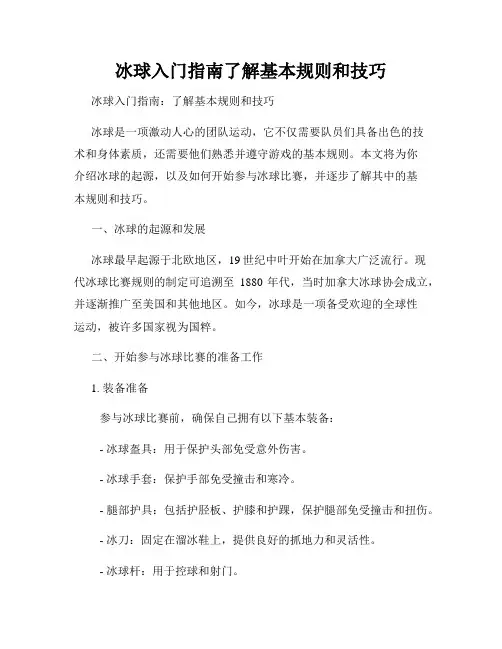 冰球入门指南了解基本规则和技巧

冰球入门指南：了解基本规则和技巧

冰球是一项激动人心的团队运动，它不仅需要队员们具备出色的技术和身体素质，还需要他们熟悉并遵守游戏的基本规则。本文将为你介绍冰球的起源，以及如何开始参与冰球比赛，并逐步了解其中的基本规则和技巧。

一、冰球的起源和发展

冰球最早起源于北欧地区，19世纪中叶开始在加拿大广泛流行。现代冰球比赛规则的制定可追溯至 1880 年代，当时加拿大冰球协会成立，并逐渐推广至美国和其他地区。如今，冰球是一项备受欢迎的全球性运动，被许多国家视为国粹。

二、开始参与冰球比赛的准备工作

1. 装备准备

参与冰球比赛前，确保自己拥有以下基本装备：

- 冰球盔具：用于保护头部免受意外伤害。

- 冰球手套：保护手部免受撞击和寒冷。

- 腿部护具：包括护胫板、护膝和护踝，保护腿部免受撞击和扭伤。

- 冰刀：固定在溜冰鞋上，提供良好的抓地力和灵活性。

- 冰球杆：用于控球和射门。